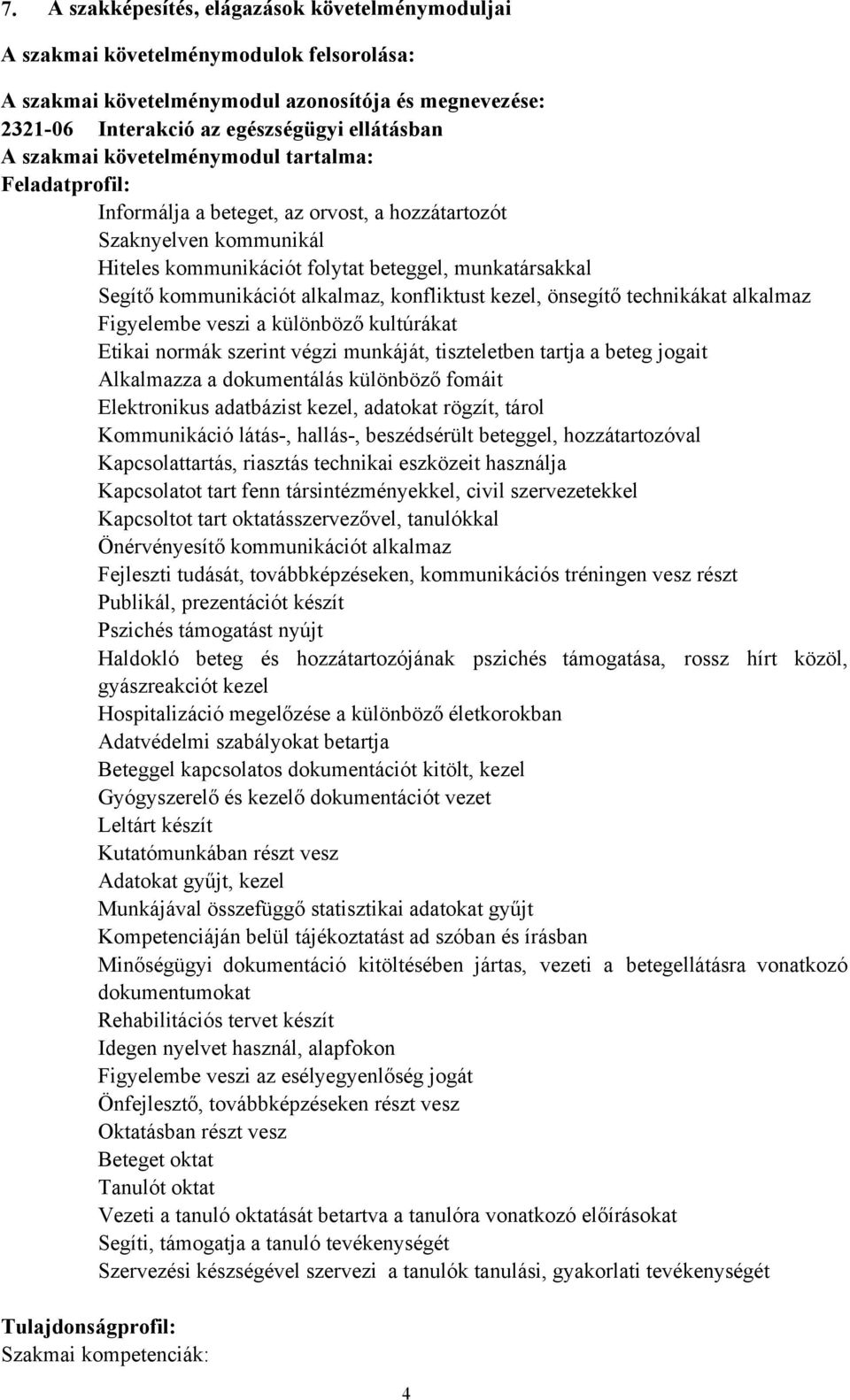 7. A szakképesítés, elágazások követelménymoduljai

A szakmai követelménymodulok felsorolása:

A szakmai követelménymodul azonosítója és megnevezése:
2321-06 Interakció az egészségügyi ellátásban
A szakmai követelménymodul tartalma:
Feladatprofil:

Informálja a beteget, az orvost, a hozzátartozót
Szaknyelven kommunikál
Hiteles kommunikációt folytat beteggel, munkatársakkal
Segítő kommunikációt alkalmaz, konfliktust kezel, önsegítő technikákat alkalmaz
Figyelembe veszi a különböző kultúrákat
Etikai normák szerint végzi munkáját, tiszteletben tartja a beteg jogait
Alkalmazza a dokumentálás különböző fomáit
Elektronikus adatbázist kezel, adatokat rögzít, tárol
Kommunikáció látás-, hallás-, beszédsérült beteggel, hozzátartozóval
Kapcsolattartás, riasztás technikai eszközeit használja
Kapcsolatot tart fenn társintézményekkel, civil szervezetekkel
Kapcsoltot tart oktatásszervezővel, tanulókkal
Önérvényesítő kommunikációt alkalmaz
Fejleszti tudását, továbbképzéseken, kommunikációs tréningen vesz részt
Publikál, prezentációt készít
Pszichés támogatást nyújt
Haldokló beteg és hozzátartozójának pszichés támogatása, rossz hírt közöl, gyászreakciót kezel
Hospitalizáció megelőzése a különböző életkorokban
Adatvédelmi szabályokat betartja
Beteggel kapcsolatos dokumentációt kitölt, kezel
Gyógyszerelő és kezelő dokumentációt vezet
Leltárt készít
Kutatómunkában részt vesz
Adatokat gyűjt, kezel
Munkájával összefüggő statisztikai adatokat gyűjt
Kompetenciáján belül tájékoztatást ad szóban és írásban
Minőségügyi dokumentáció kitöltésében jártas, vezeti a betegellátásra vonatkozó dokumentumokat
Rehabilitációs tervet készít
Idegen nyelvet használ, alapfokon
Figyelembe veszi az esélyegyenlőség jogát
Önfejlesztő, továbbképzéseken részt vesz
Oktatásban részt vesz
Beteget oktat
Tanulót oktat
Vezeti a tanuló oktatását betartva a tanulóra vonatkozó előírásokat
Segíti, támogatja a tanuló tevékenységét
Szervezési készségével szervezi a tanulók tanulási, gyakorlati tevékenységét

Tulajdonságprofil:
Szakmai kompetenciák:

4